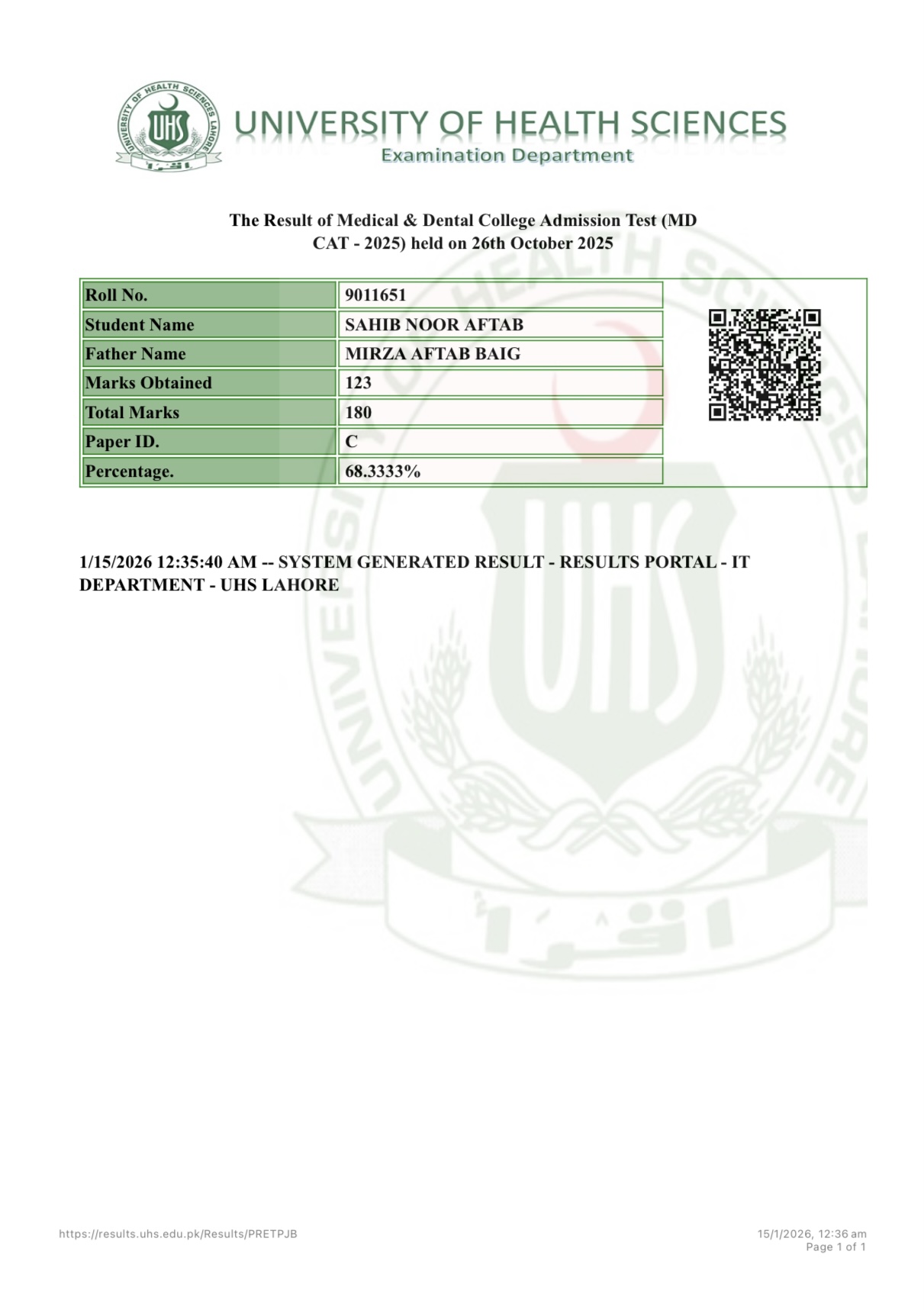 UNIVERSITY OF HEALTH SCIENCES LAHORE
UHS

UNIVERSITY OF HEALTH SCIENCES
Examination Department

The Result of Medical & Dental College Admission Test (MD CAT - 2025) held on 26th October 2025

| Roll No. | 9011651 |
|---|---|
| Student Name | SAHIB NOOR AFTAB |
| Father Name | MIRZA AFTAB BAIG |
| Marks Obtained | 123 |
| Total Marks | 180 |
| Paper ID. | C |
| Percentage. | 68.3333% |

1/15/2026 12:35:40 AM -- SYSTEM GENERATED RESULT - RESULTS PORTAL - IT DEPARTMENT - UHS LAHORE

https://results.uhs.edu.pk/Results/PRETPJB

15/1/2026, 12:36 am
Page 1 of 1